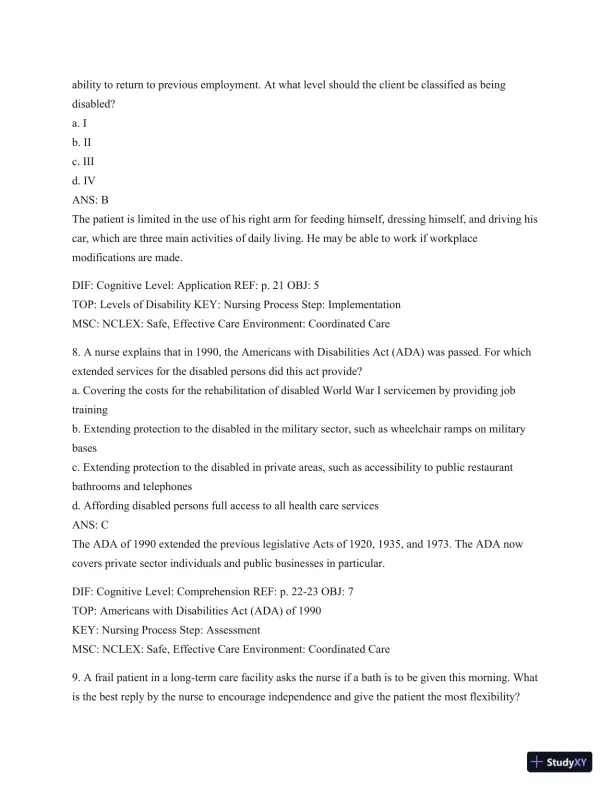 ability to return to previous employment. At what level should the client be classified as being disabled?
a. I
b. II
c. III
d. IV
ANS: B
The patient is limited in the use of his right arm for feeding himself, dressing himself, and driving his car, which are three main activities of daily living. He may be able to work if workplace modifications are made.

DIF: Cognitive Level: Application REF: p. 21 OBJ: 5
TOP: Levels of Disability KEY: Nursing Process Step: Implementation
MSC: NCLEX: Safe, Effective Care Environment: Coordinated Care

8. A nurse explains that in 1990, the Americans with Disabilities Act (ADA) was passed. For which extended services for the disabled persons did this act provide?
a. Covering the costs for the rehabilitation of disabled World War I servicemen by providing job training
b. Extending protection to the disabled in the military sector, such as wheelchair ramps on military bases
c. Extending protection to the disabled in private areas, such as accessibility to public restaurant bathrooms and telephones
d. Affording disabled persons full access to all health care services
ANS: C
The ADA of 1990 extended the previous legislative Acts of 1920, 1935, and 1973. The ADA now covers private sector individuals and public businesses in particular.

DIF: Cognitive Level: Comprehension REF: p. 22-23 OBJ: 7
TOP: Americans with Disabilities Act (ADA) of 1990
KEY: Nursing Process Step: Assessment
MSC: NCLEX: Safe, Effective Care Environment: Coordinated Care

9. A frail patient in a long-term care facility asks the nurse if a bath is to be given this morning. What is the best reply by the nurse to encourage independence and give the patient the most flexibility?

StudyXY